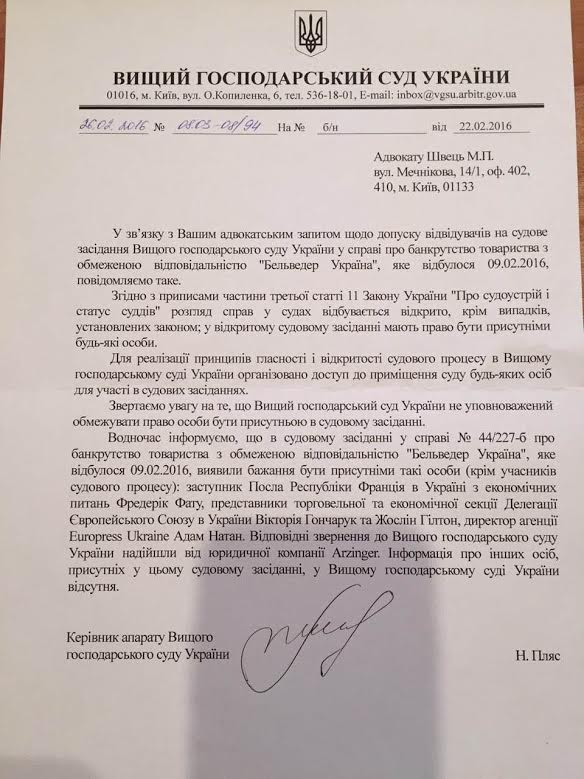 ВИЩИЙ ГОСПОДАРСЬКИЙ СУД УКРАЇНИ
01016, м. Київ, вул. О.Копиленка, 6, тел. 536-18-01, E-mail: inbox@vgsu.arbitr.gov.ua

26.02.2016 № 0803-08/94 На № б/н від 22.02.2016

Адвокату Швець М.П.
вул. Мечнікова, 14/1, оф. 402,
410, м. Київ, 01133

У зв'язку з Вашим адвокатським запитом щодо допуску відвідувачів на судове засідання Вищого господарського суду України у справі про банкрутство товариства з обмеженою відповідальністю "Бельведер Україна", яке відбулося 09.02.2016, повідомляємо таке.

Згідно з приписами частини третьої статті 11 Закону України "Про судоустрій і статус суддів" розгляд справ у судах відбувається відкрито, крім випадків, установлених законом; у відкритому судовому засіданні мають право бути присутніми будь-які особи.

Для реалізації принципів гласності і відкритості судового процесу в Вищому господарському суді України організовано доступ до приміщення суду будь-яких осіб для участі в судових засіданнях.

Звертаємо увагу на те, що Вищий господарський суд України не уповноважений обмежувати право особи бути присутньою в судовому засіданні.

Водночас інформуємо, що в судовому засіданні у справі № 44/227-б про банкрутство товариства з обмеженою відповідальністю "Бельведер Україна", яке відбулося 09.02.2016, виявили бажання бути присутніми такі особи (крім учасників судового процесу): заступник Посла Республіки Франція в Україні з економічних питань Фредерік Фату, представники торговельної та економічної секції Делегації Європейського Союзу в України Вікторія Гончарук та Жослін Гілтон, директор агенції Europress Ukraine Адам Натан. Відповідні звернення до Вищого господарського суду України надійшли від юридичної компанії Arzinger. Інформація про інших осіб, присутніх у цьому судовому засіданні, у Вищому господарському суді України відсутня.

Керівник апарату Вищого господарського суду України

Н. Пляс